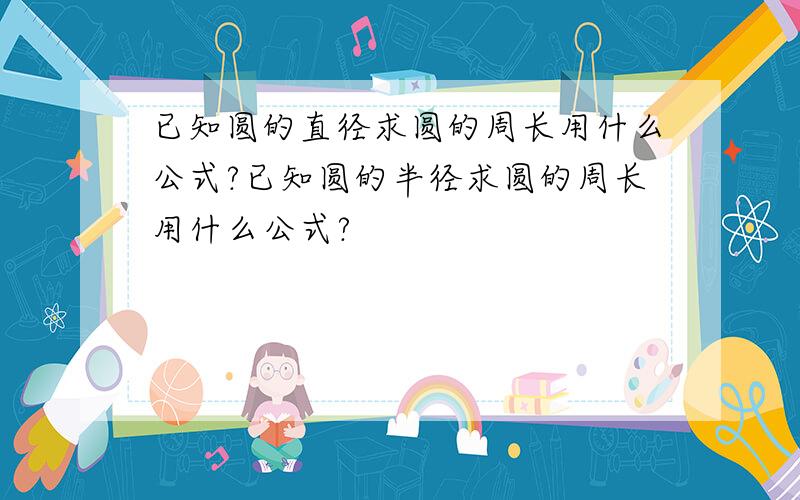 已知圆的直径求圆的周长用什么公式?已知圆的半径求圆的周长用什么公式?